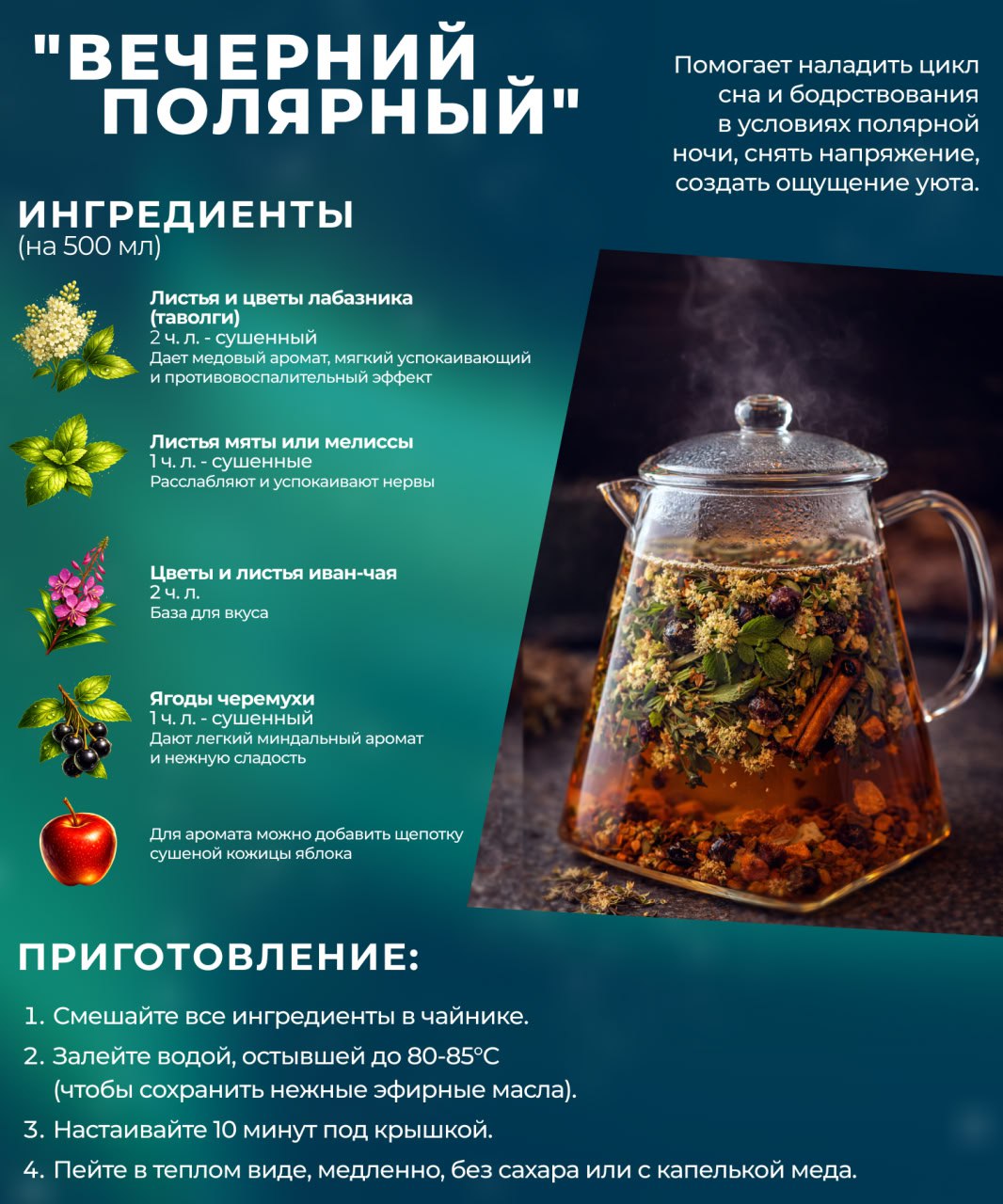 "ВЕЧЕРНИЙ ПОЛЯРНЫЙ"

Помогает наладить цикл сна и бодрствования в условиях полярной ночи, снять напряжение, создать ощущение уюта.

ИНГРЕДИЕНТЫ
(на 500 мл)

Листья и цветы лабазника (таволги)
2 ч. л. - сушенный
Дает медовый аромат, мягкий успокаивающий и противовоспалительный эффект

Листья мяты или мелиссы
1 ч. л. - сушенные
Расслабляют и успокаивают нервы

Цветы и листья иван-чая
2 ч. л.
База для вкуса

Ягоды черемухи
1 ч. л. - сушенный
Дают легкий миндальный аромат и нежную сладость

Для аромата можно добавить щепотку сушеной кожицы яблока

ПРИГОТОВЛЕНИЕ:

1. Смешайте все ингредиенты в чайнике.
2. Залейте водой, остывшей до 80-85°C (чтобы сохранить нежные эфирные масла).
3. Настаивайте 10 минут под крышкой.
4. Пейте в теплом виде, медленно, без сахара или с капелькой меда.